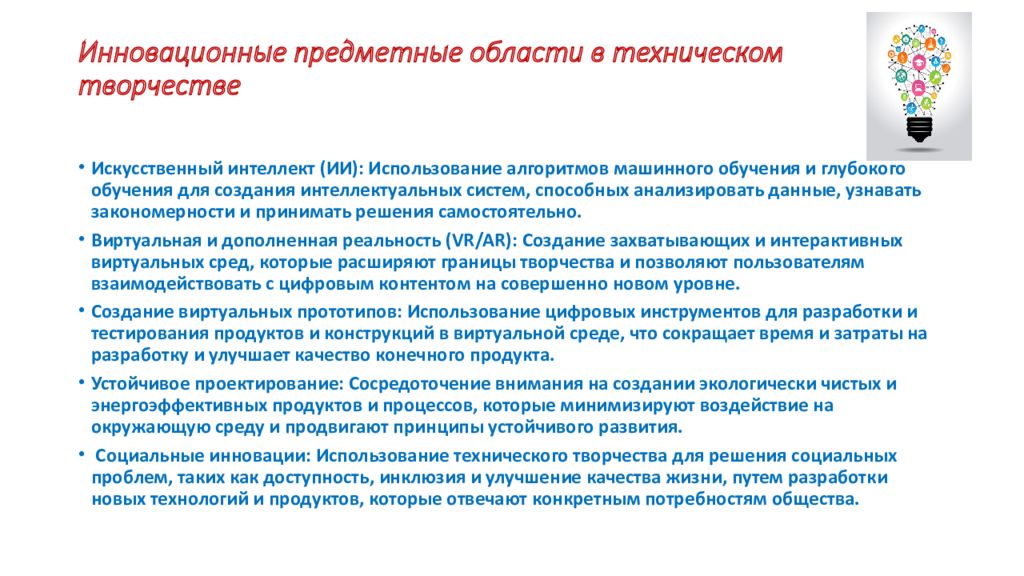 Инновационные предметные области в техническом творчестве

• Искусственный интеллект (ИИ): Использование алгоритмов машинного обучения и глубокого обучения для создания интеллектуальных систем, способных анализировать данные, узнавать закономерности и принимать решения самостоятельно.

• Виртуальная и дополненная реальность (VR/AR): Создание захватывающих и интерактивных виртуальных сред, которые расширяют границы творчества и позволяют пользователям взаимодействовать с цифровым контентом на совершенно новом уровне.

• Создание виртуальных прототипов: Использование цифровых инструментов для разработки и тестирования продуктов и конструкций в виртуальной среде, что сокращает время и затраты на разработку и улучшает качество конечного продукта.

• Устойчивое проектирование: Сосредоточение внимания на создании экологически чистых и энергоэффективных продуктов и процессов, которые минимизируют воздействие на окружающую среду и продвигают принципы устойчивого развития.

• Социальные инновации: Использование технического творчества для решения социальных проблем, таких как доступность, инклюзия и улучшение качества жизни, путем разработки новых технологий и продуктов, которые отвечают конкретным потребностям общества.